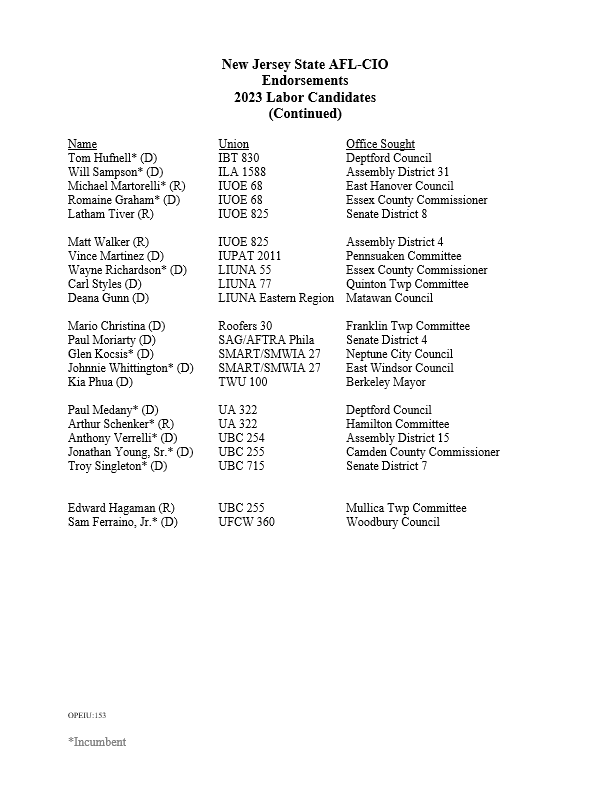 New Jersey State AFL-CIO
Endorsements
2023 Labor Candidates
(Continued)

| Name | Union | Office Sought |
|---|---|---|
| Tom Hufnell* (D) | IBT 830 | Deptford Council |
| Will Sampson* (D) | ILA 1588 | Assembly District 31 |
| Michael Martorelli* (R) | IUOE 68 | East Hanover Council |
| Romaine Graham* (D) | IUOE 68 | Essex County Commissioner |
| Latham Tiver (R) | IUOE 825 | Senate District 8 |
| Matt Walker (R) | IUOE 825 | Assembly District 4 |
| Vince Martinez (D) | IUPAT 2011 | Pennsuaken Committee |
| Wayne Richardson* (D) | LIUNA 55 | Essex County Commissioner |
| Carl Styles (D) | LIUNA 77 | Quinton Twp Committee |
| Deana Gunn (D) | LIUNA Eastern Region | Matawan Council |
| Mario Christina (D) | Roofers 30 | Franklin Twp Committee |
| Paul Moriarty (D) | SAG/AFTRA Phila | Senate District 4 |
| Glen Kocsis* (D) | SMART/SMWIA 27 | Neptune City Council |
| Johnnie Whittington* (D) | SMART/SMWIA 27 | East Windsor Council |
| Kia Phua (D) | TWU 100 | Berkeley Mayor |
| Paul Medany* (D) | UA 322 | Deptford Council |
| Arthur Schenker* (R) | UA 322 | Hamilton Committee |
| Anthony Verrelli* (D) | UBC 254 | Assembly District 15 |
| Jonathan Young, Sr.* (D) | UBC 255 | Camden County Commissioner |
| Troy Singleton* (D) | UBC 715 | Senate District 7 |
| Edward Hagaman (R) | UBC 255 | Mullica Twp Committee |
| Sam Ferraino, Jr.* (D) | UFCW 360 | Woodbury Council |

OPEIU:153

*Incumbent